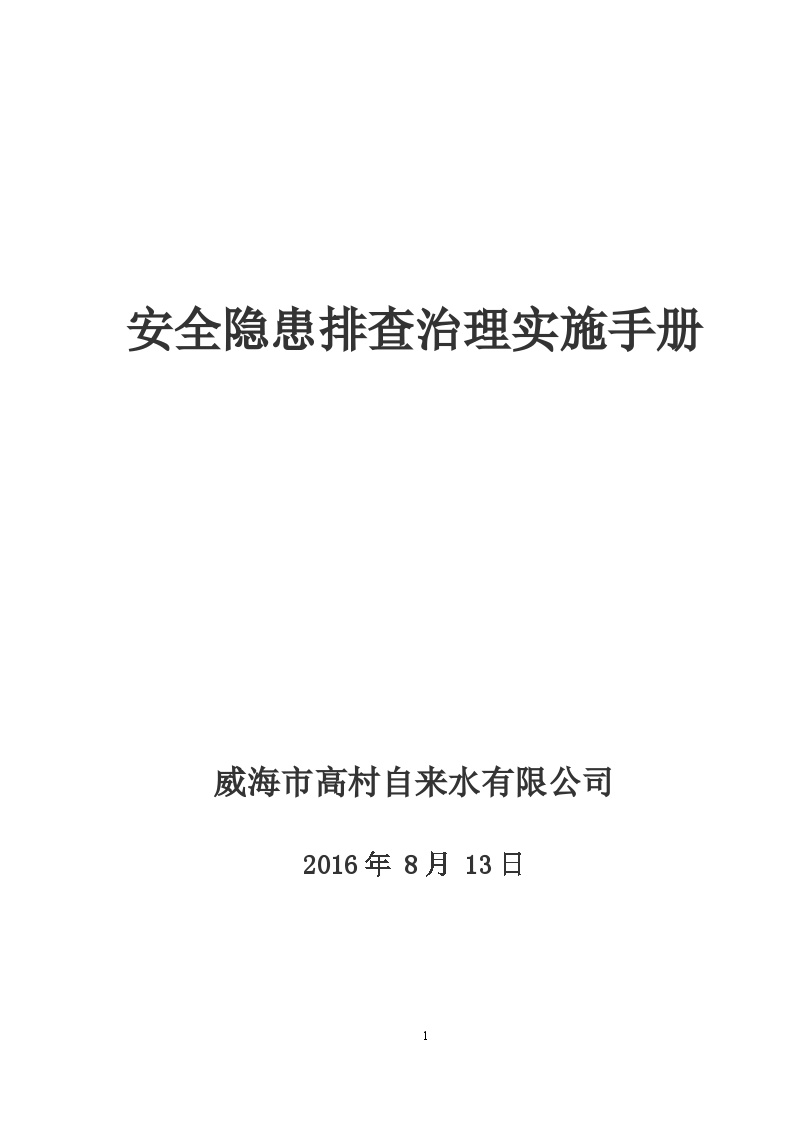 安全隐患排查治理实施手册

威海市高村自来水有限公司

2016 年 8 月 13 日

1